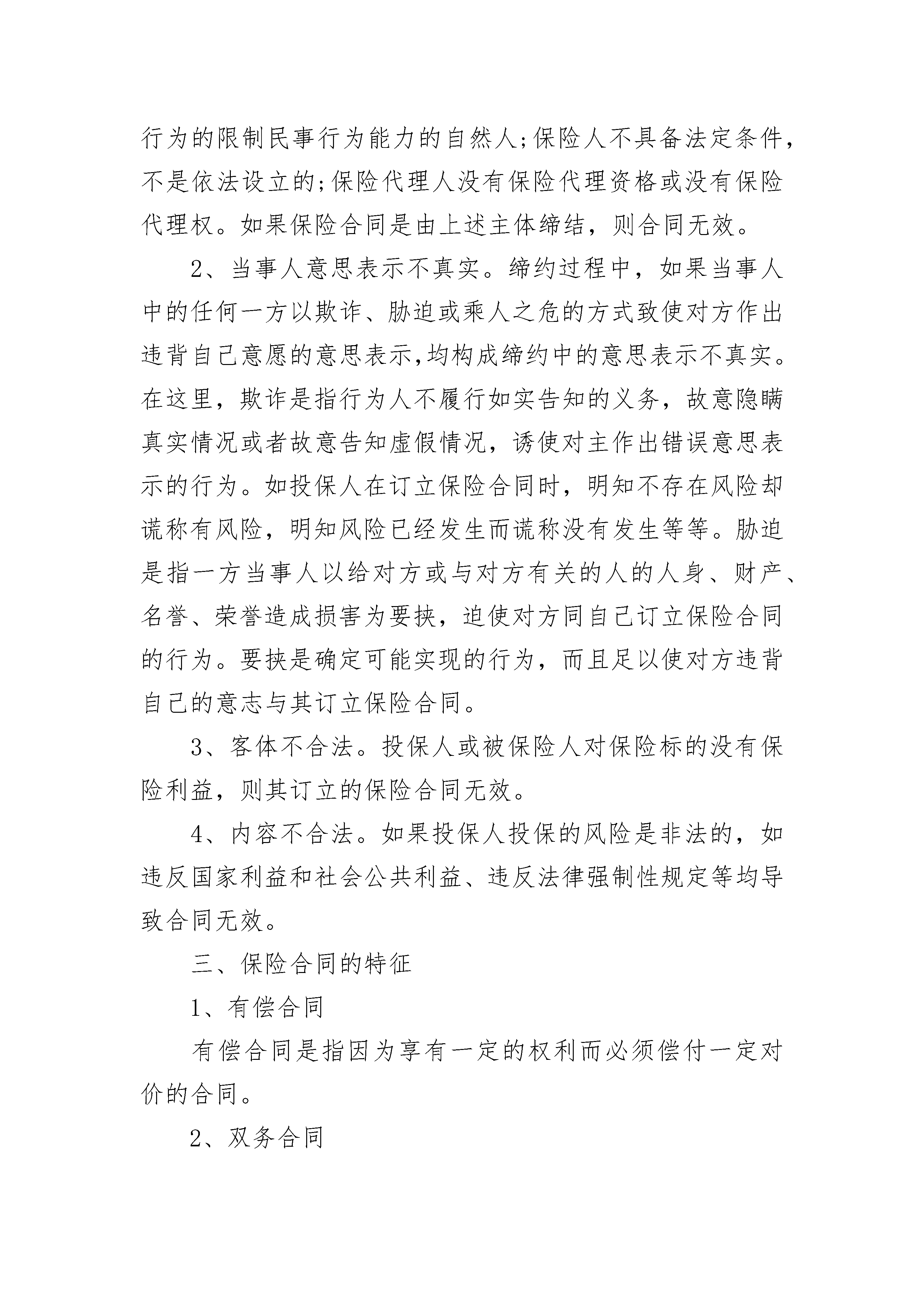 行为的限制民事行为能力的自然人;保险人不具备法定条件,不是依法设立的;保险代理人没有保险代理资格或没有保险代理权。如果保险合同是由上述主体缔结,则合同无效。

2、当事人意思表示不真实。缔约过程中,如果当事人中的任何一方以欺诈、胁迫或乘人之危的方式致使对方作出违背自己意愿的意思表示,均构成缔约中的意思表示不真实。在这里,欺诈是指行为人不履行如实告知的义务,故意隐瞒真实情况或者故意告知虚假情况,诱使对主作出错误意思表示的行为。如投保人在订立保险合同时,明知不存在风险却谎称有风险,明知风险已经发生而谎称没有发生等等。胁迫是指一方当事人以给对方或与对方有关的人的人身、财产、名誉、荣誉造成损害为要挟,迫使对方同自己订立保险合同的行为。要挟是确定可能实现的行为,而且足以使对方违背自己的意志与其订立保险合同。

3、客体不合法。投保人或被保险人对保险标的没有保险利益,则其订立的保险合同无效。

4、内容不合法。如果投保人投保的风险是非法的,如违反国家利益和社会公共利益、违反法律强制性规定等均导致合同无效。

三、保险合同的特征

1、有偿合同

有偿合同是指因为享有一定的权利而必须偿付一定对价的合同。

2、双务合同